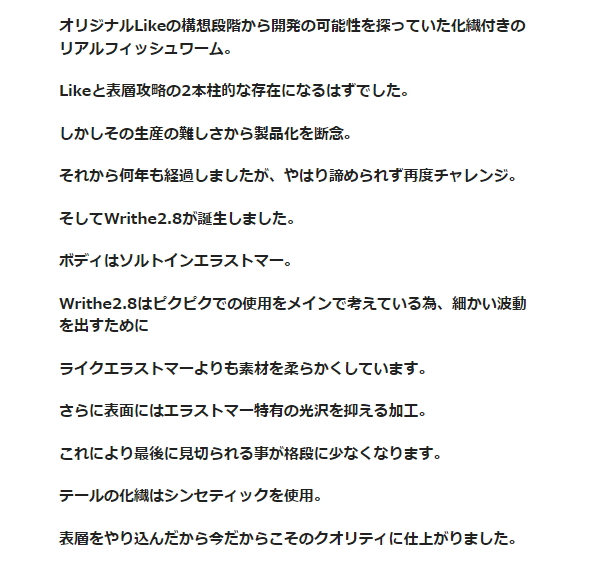 オリジナルLikeの構想段階から開発の可能性を探っていた化繊付きのリアルフィッシュワーム。

Likeと表層攻略の2本柱的な存在になるはずでした。

しかしその生産の難しさから製品化を断念。

それから何年も経過しましたが、やはり諦められず再度チャレンジ。

そしてWrithe2.8が誕生しました。

ボディはソルトインエラストマー。

Writhe2.8はピクピクでの使用をメインで考えている為、細かい波動を出すために

ライクエラストマーよりも素材を柔らかくしています。

さらに表面にはエラストマー特有の光沢を抑える加工。

これにより最後に見切られる事が格段に少なくなります。

テールの化繊はシンセティックを使用。

表層をやり込んだから今だからこそのクオリティに仕上がりました。